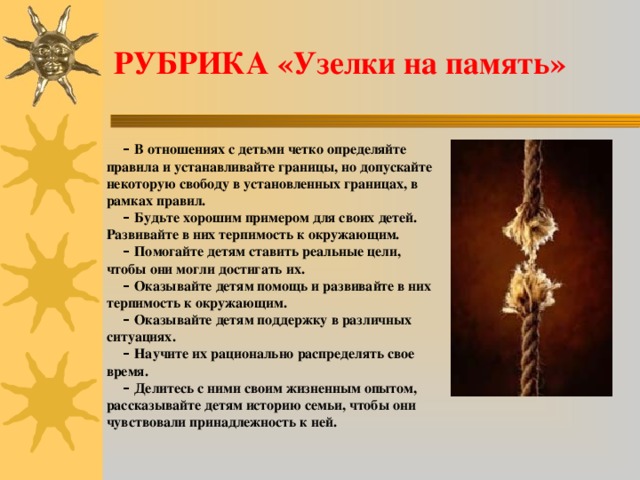 РУБРИКА «Узелки на память»

- В отношениях с детьми четко определяйте правила и устанавливайте границы, но допускайте некоторую свободу в установленных границах, в рамках правил.

- Будьте хорошим примером для своих детей. Развивайте в них терпимость к окружающим.

- Помогайте детям ставить реальные цели, чтобы они могли достигать их.

- Оказывайте детям помощь и развивайте в них терпимость к окружающим.

- Оказывайте детям поддержку в различных ситуациях.

- Научите их рационально распределять свое время.

- Делитесь с ними своим жизненным опытом, рассказывайте детям историю семьи, чтобы они чувствовали принадлежность к ней.